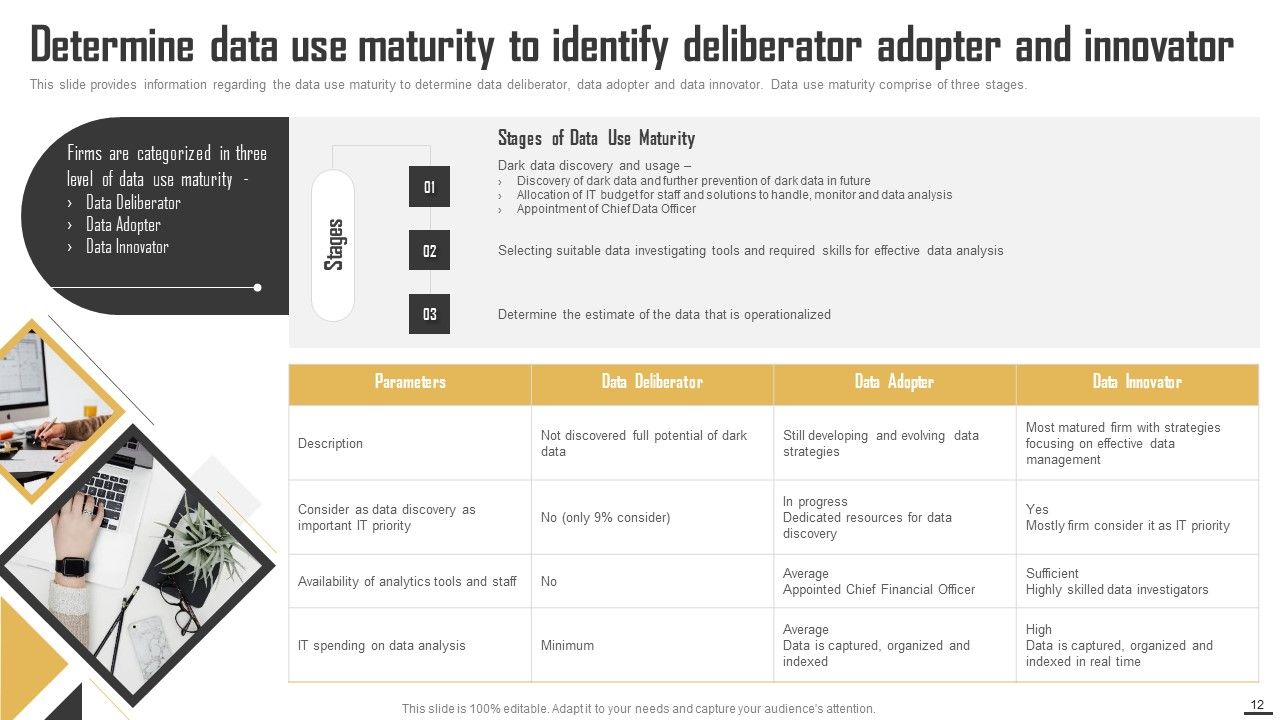 Determine data use maturity to identify deliberator adopter and innovator

This slide provides information regarding the data use maturity to determine data deliberator, data adopter and data innovator. Data use maturity comprise of three stages.

Firms are categorized in three level of data use maturity -
› Data Deliberator
› Data Adopter
› Data Innovator

Stages

Stages of Data Use Maturity

01

Dark data discovery and usage –
› Discovery of dark data and further prevention of dark data in future
› Allocation of IT budget for staff and solutions to handle, monitor and data analysis
› Appointment of Chief Data Officer

02

Selecting suitable data investigating tools and required skills for effective data analysis

03

Determine the estimate of the data that is operationalized

| Parameters | Data Deliberator | Data Adopter | Data Innovator |
|---|---|---|---|
| Description | Not discovered full potential of dark data | Still developing and evolving data strategies | Most matured firm with strategies focusing on effective data management |
| Consider as data discovery as important IT priority | No (only 9% consider) | In progress Dedicated resources for data discovery | Yes Mostly firm consider it as IT priority |
| Availability of analytics tools and staff | No | Average Appointed Chief Financial Officer | Sufficient Highly skilled data investigators |
| IT spending on data analysis | Minimum | Average Data is captured, organized and indexed | High Data is captured, organized and indexed in real time |

This slide is 100% editable. Adapt it to your needs and capture your audience's attention.

12